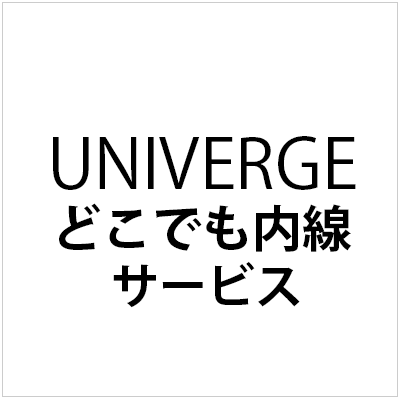 UNIVERGE
どこでも内線
サービス